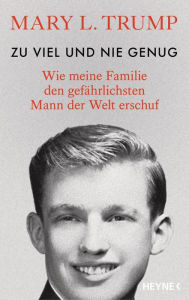 MARY L. TRUMP

ZU VIEL UND NIE GENUG

Wie meine Familie den gefährlichsten Mann der Welt erschuf

HEYNE